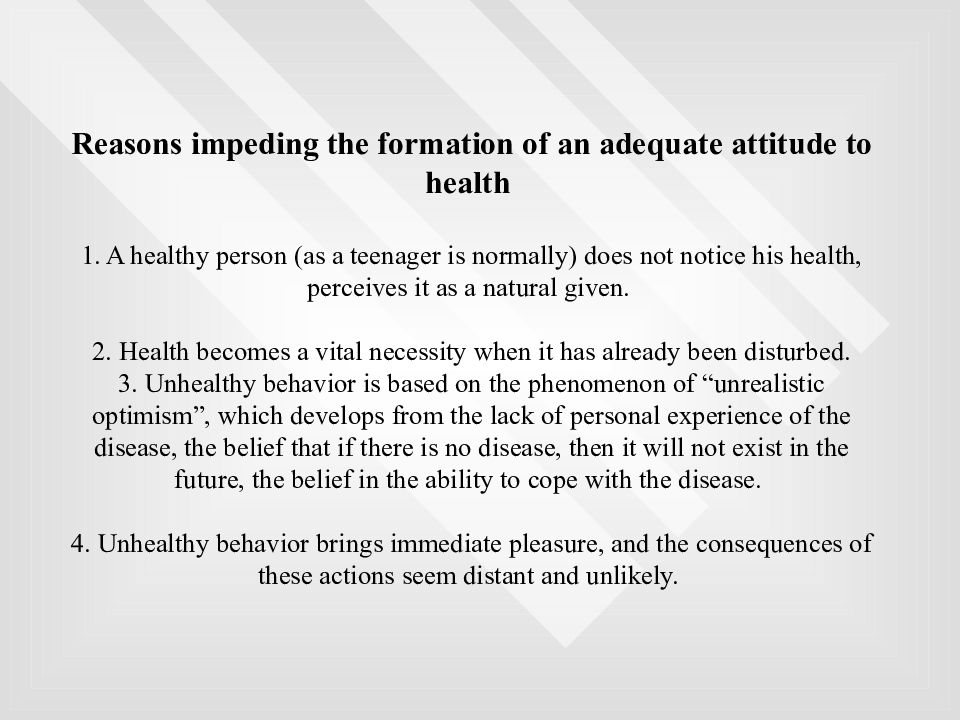 Reasons impeding the formation of an adequate attitude to health

1. A healthy person (as a teenager is normally) does not notice his health, perceives it as a natural given.

2. Health becomes a vital necessity when it has already been disturbed.
3. Unhealthy behavior is based on the phenomenon of “unrealistic optimism”, which develops from the lack of personal experience of the disease, the belief that if there is no disease, then it will not exist in the future, the belief in the ability to cope with the disease.

4. Unhealthy behavior brings immediate pleasure, and the consequences of these actions seem distant and unlikely.